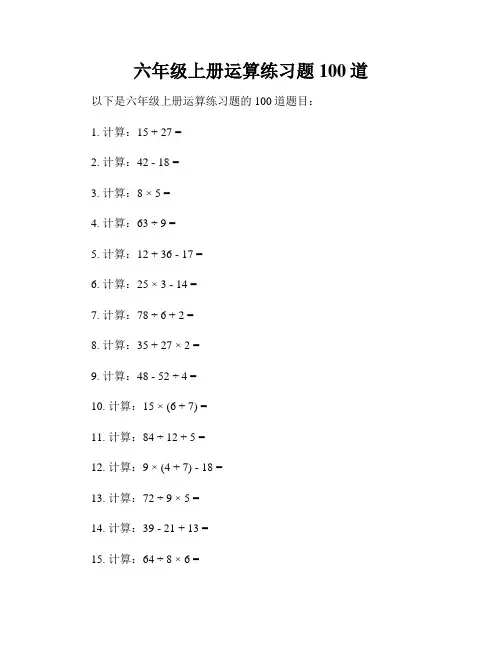 六年级上册运算练习题 100 道

以下是六年级上册运算练习题的 100 道题目：

1. 计算：$15 + 27 =$

2. 计算：$42 - 18 =$

3. 计算：$8 \times 5 =$

4. 计算：$63 \div 9 =$

5. 计算：$12 + 36 - 17 =$

6. 计算：$25 \times 3 - 14 =$

7. 计算：$78 \div 6 + 2 =$

8. 计算：$35 + 27 \times 2 =$

9. 计算：$48 - 52 \div 4 =$

10. 计算：$15 \times (6 + 7) =$

11. 计算：$84 \div 12 + 5 =$

12. 计算：$9 \times (4 + 7) - 18 =$

13. 计算：$72 \div 9 \times 5 =$

14. 计算：$39 - 21 + 13 =$

15. 计算：$64 \div 8 \times 6 =$